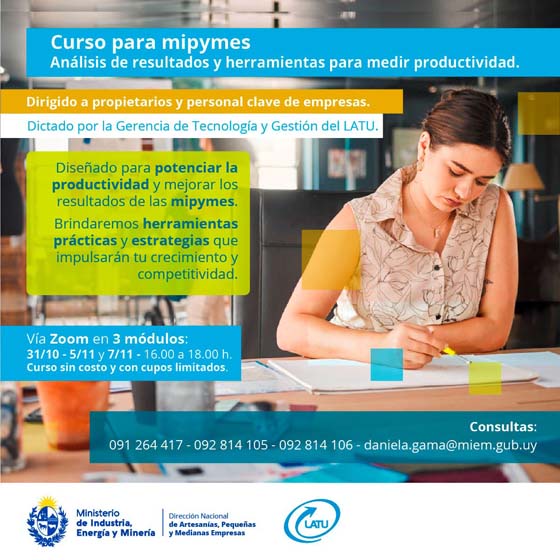 Curso para mipymes
Análisis de resultados y herramientas para medir productividad.

Dirigido a propietarios y personal clave de empresas.

Dictado por la Gerencia de Tecnología y Gestión del LATU.

Diseñado para potenciar la productividad y mejorar los resultados de las mipymes.

Brindaremos herramientas prácticas y estrategias que impulsarán tu crecimiento y competitividad.

Vía Zoom en 3 módulos:
31/10 - 5/11 y 7/11 - 16.00 a 18.00 h.
Curso sin costo y con cupos limitados.

Consultas:
091 264 417 - 092 814 105 - 092 814 106 - daniela.gama@miem.gub.uy

Ministerio
de Industria,
Energía y Minería

Dirección Nacional
de Artesanías, Pequeñas
y Medianas Empresas

LATU